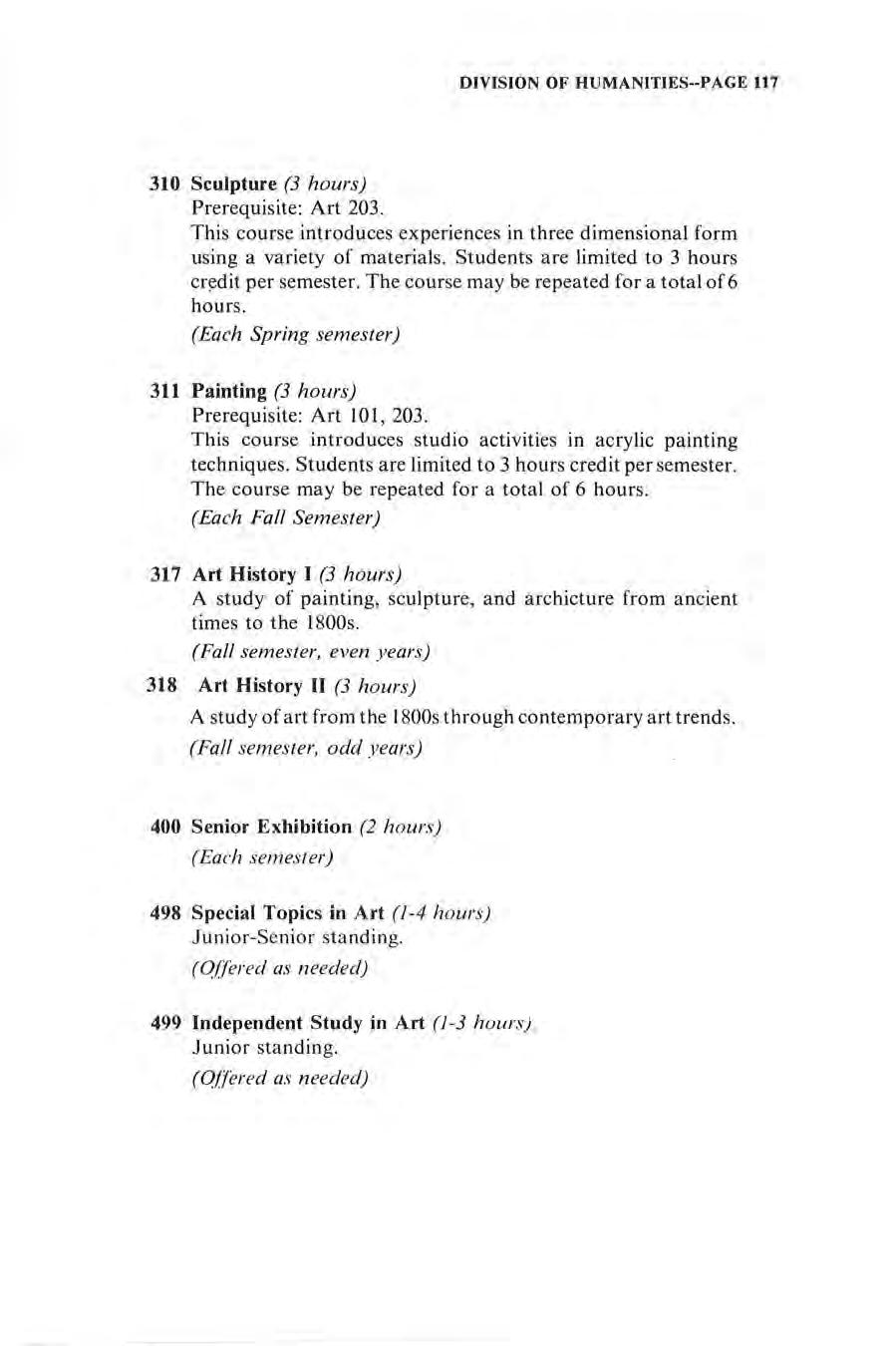 DIVISION OF HUMANITIES--PAGE 117

310 Sculpture (3 hours)
Prerequisite: Art 203.
This course introduces experiences in three dimensional form using a variety of materials. Students are limited to 3 hours credit per semester. The course may be repeated for a total of 6 hours.
(Each Spring semester)

311 Painting (3 hours)
Prerequisite: Art 101, 203.
This course introduces studio activities in acrylic painting techniques. Students are limited to 3 hours credit per semester. The course may be repeated for a total of 6 hours.
(Each Fall Semester)

317 Art History I (3 hours)
A study of painting, sculpture, and archicture from ancient times to the 1800s.
(Fall semester, even years)

318 Art History II (3 hours)
A study of art from the 1800s through contemporary art trends.
(Fall semester, odd years)

400 Senior Exhibition (2 hours)
(Each semester)

498 Special Topics in Art (1-4 hours)
Junior-Senior standing.
(Offered as needed)

499 Independent Study in Art (1-3 hours)
Junior standing.
(Offered as needed)